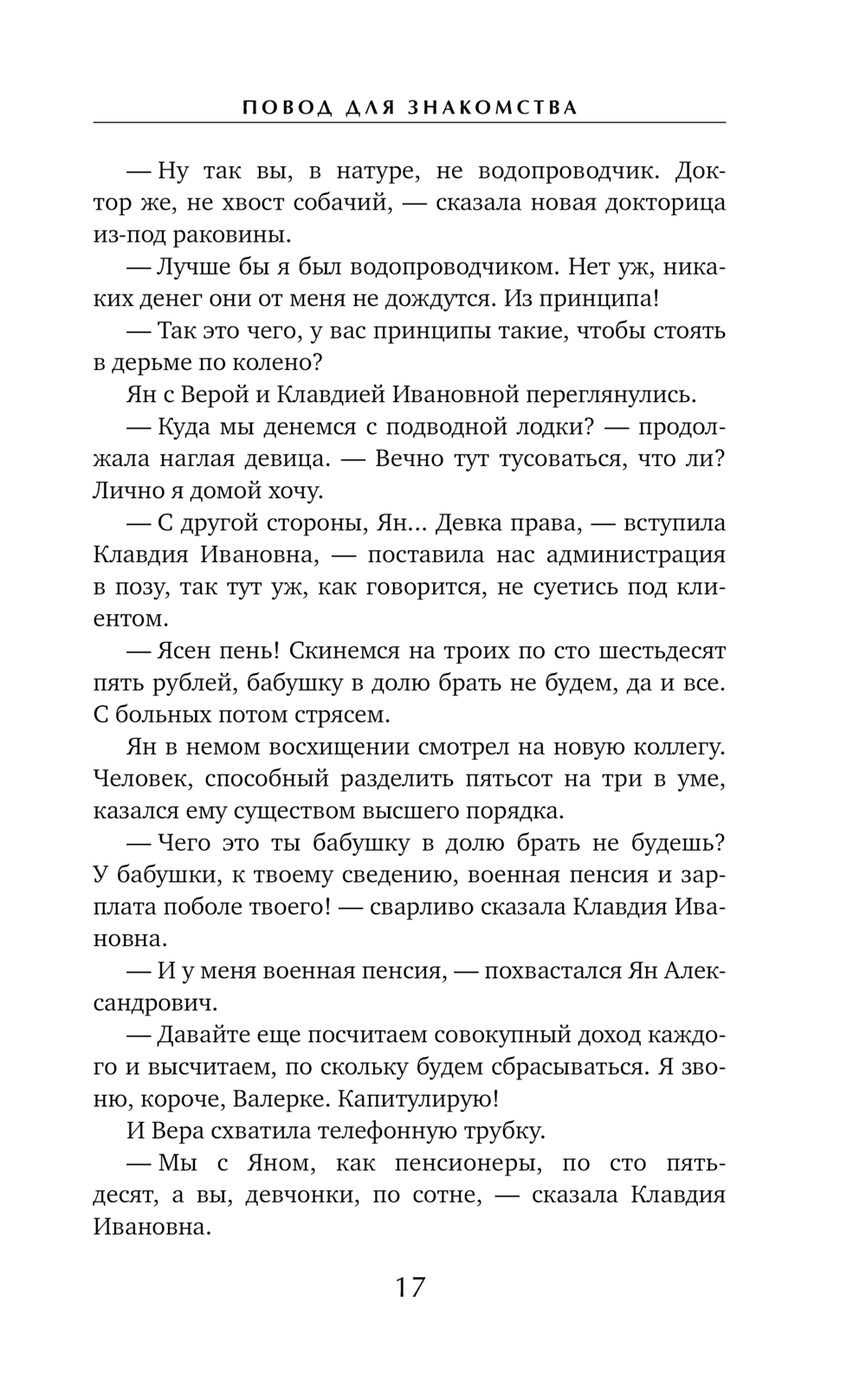 ПОВОД ДЛЯ ЗНАКОМСТВА

— Ну так вы, в натуре, не водопроводчик. Доктор же, не хвост собачий, — сказала новая докторица из-под раковины.

— Лучше бы я был водопроводчиком. Нет уж, никаких денег они от меня не дождутся. Из принципа!

— Так это чего, у вас принципы такие, чтобы стоять в дерьме по колено?

Ян с Верой и Клавдией Ивановной переглянулись.

— Куда мы денемся с подводной лодки? — продолжала наглая девица. — Вечно тут тусоваться, что ли? Лично я домой хочу.

— С другой стороны, Ян... Девка права, — вступила Клавдия Ивановна, — поставила нас администрация в позу, так тут уж, как говорится, не суетись под клиентом.

— Ясен пень! Скинемся на троих по сто шестьдесят пять рублей, бабушку в долю брать не будем, да и все. С больных потом стрясем.

Ян в немом восхищении смотрел на новую коллегу. Человек, способный разделить пятьсот на три в уме, казался ему существом высшего порядка.

— Чего это ты бабушку в долю брать не будешь? У бабушки, к твоему сведению, военная пенсия и зарплата поболе твоего! — сварливо сказала Клавдия Ивановна.

— И у меня военная пенсия, — похвастался Ян Александрович.

— Давайте еще посчитаем совокупный доход каждого и высчитаем, по скольку будем сбрасываться. Я звоню, короче, Валерке. Капитулирую!

И Вера схватила телефонную трубку.

— Мы с Яном, как пенсионеры, по сто пятьдесят, а вы, девчонки, по сотне, — сказала Клавдия Ивановна.

17